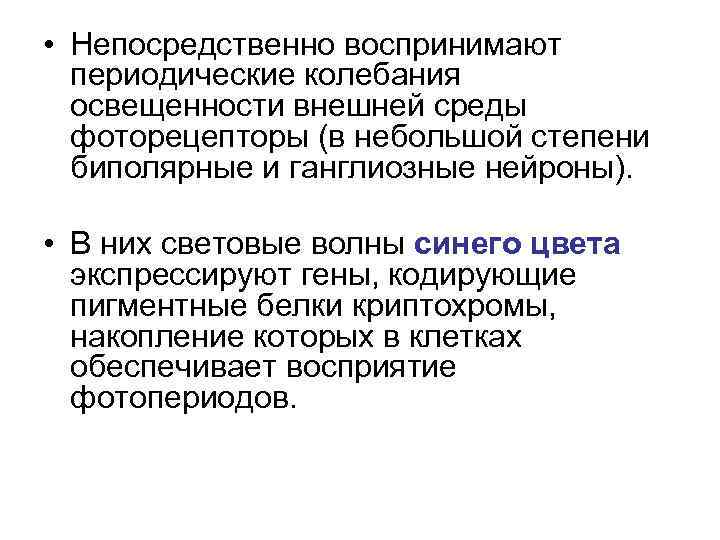 • Непосредственно воспринимают периодические колебания освещенности внешней среды фоторецепторы (в небольшой степени биполярные и ганглиозные нейроны).

• В них световые волны синего цвета экспрессируют гены, кодирующие пигментные белки криптохромы, накопление которых в клетках обеспечивает восприятие фотопериодов.